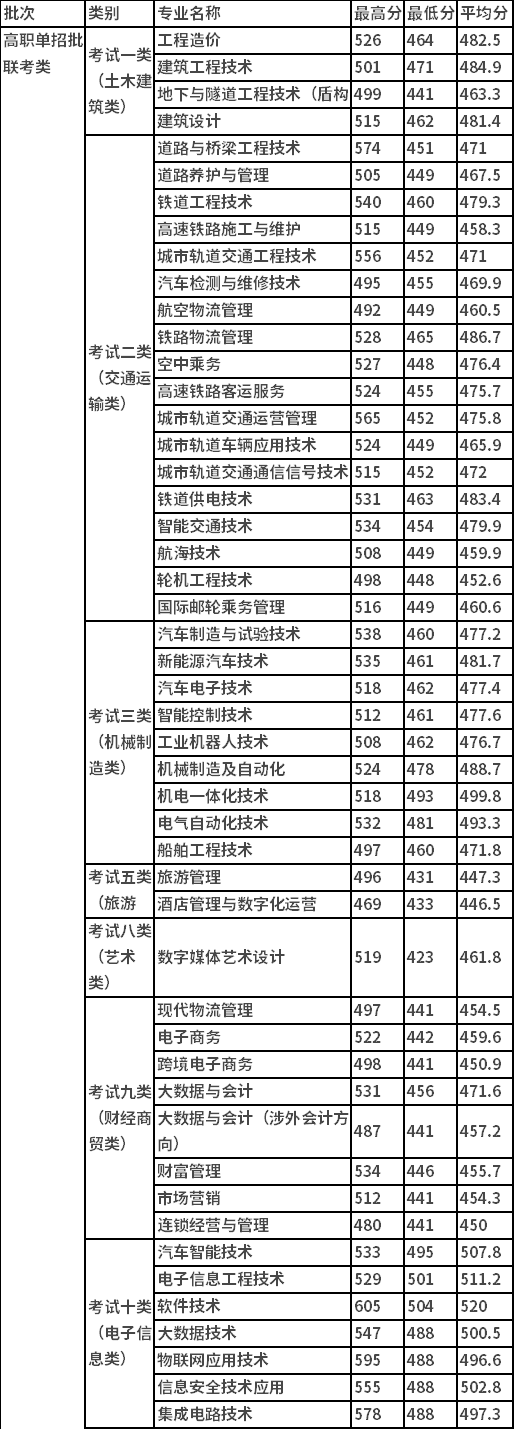 | 批次 | 类别 | 专业名称 | 最高分 | 最低分 | 平均分 |
|---|---|---|---|---|---|
| 高职单招批联考类 | 考试一类（土木建筑类） | 工程造价 | 526 | 464 | 482.5 |
| | | 建筑工程技术 | 501 | 471 | 484.9 |
| | | 地下与隧道工程技术（盾构 | 499 | 441 | 463.3 |
| | | 建筑设计 | 515 | 462 | 481.4 |
| | 考试二类（交通运输类） | 道路与桥梁工程技术 | 574 | 451 | 471 |
| | | 道路养护与管理 | 505 | 449 | 467.5 |
| | | 铁道工程技术 | 540 | 460 | 479.3 |
| | | 高速铁路施工与维护 | 515 | 449 | 458.3 |
| | | 城市轨道交通工程技术 | 556 | 452 | 471 |
| | | 汽车检测与维修技术 | 495 | 455 | 469.9 |
| | | 航空物流管理 | 492 | 449 | 460.5 |
| | | 铁路物流管理 | 528 | 465 | 486.7 |
| | | 空中乘务 | 527 | 448 | 476.4 |
| | | 高速铁路客运服务 | 524 | 455 | 475.7 |
| | | 城市轨道交通运营管理 | 565 | 452 | 475.8 |
| | | 城市轨道车辆应用技术 | 524 | 449 | 465.9 |
| | | 城市轨道交通通信信号技术 | 515 | 452 | 472 |
| | | 铁道供电技术 | 531 | 463 | 483.4 |
| | | 智能交通技术 | 534 | 454 | 479.9 |
| | | 航海技术 | 508 | 449 | 459.9 |
| | | 轮机工程技术 | 498 | 448 | 452.6 |
| | | 国际邮轮乘务管理 | 516 | 449 | 460.6 |
| | 考试三类（机械制造类） | 汽车制造与试验技术 | 538 | 460 | 477.2 |
| | | 新能源汽车技术 | 535 | 461 | 481.7 |
| | | 汽车电子技术 | 518 | 462 | 477.4 |
| | | 智能控制技术 | 512 | 461 | 477.6 |
| | | 工业机器人技术 | 508 | 462 | 476.7 |
| | | 机械制造及自动化 | 524 | 478 | 488.7 |
| | | 机电一体化技术 | 518 | 493 | 499.8 |
| | | 电气自动化技术 | 532 | 481 | 493.3 |
| | | 船舶工程技术 | 497 | 460 | 471.8 |
| | 考试五类（旅游 | 旅游管理 | 496 | 431 | 447.3 |
| | | 酒店管理与数字化运营 | 469 | 433 | 446.5 |
| | 考试八类（艺术类） | 数字媒体艺术设计 | 519 | 423 | 461.8 |
| | 考试九类（财经商贸类） | 现代物流管理 | 497 | 441 | 454.5 |
| | | 电子商务 | 522 | 442 | 459.6 |
| | | 跨境电子商务 | 498 | 441 | 450.9 |
| | | 大数据与会计 | 531 | 456 | 471.6 |
| | | 大数据与会计（涉外会计方向） | 487 | 441 | 457.2 |
| | | 财富管理 | 534 | 446 | 455.7 |
| | | 市场营销 | 512 | 441 | 454.3 |
| | | 连锁经营与管理 | 480 | 441 | 450 |
| | 考试十类（电子信息类） | 汽车智能技术 | 533 | 495 | 507.8 |
| | | 电子信息工程技术 | 529 | 501 | 511.2 |
| | | 软件技术 | 605 | 504 | 520 |
| | | 大数据技术 | 547 | 488 | 500.5 |
| | | 物联网应用技术 | 595 | 488 | 496.6 |
| | | 信息安全技术应用 | 555 | 488 | 502.8 |
| | | 集成电路技术 | 578 | 488 | 497.3 |